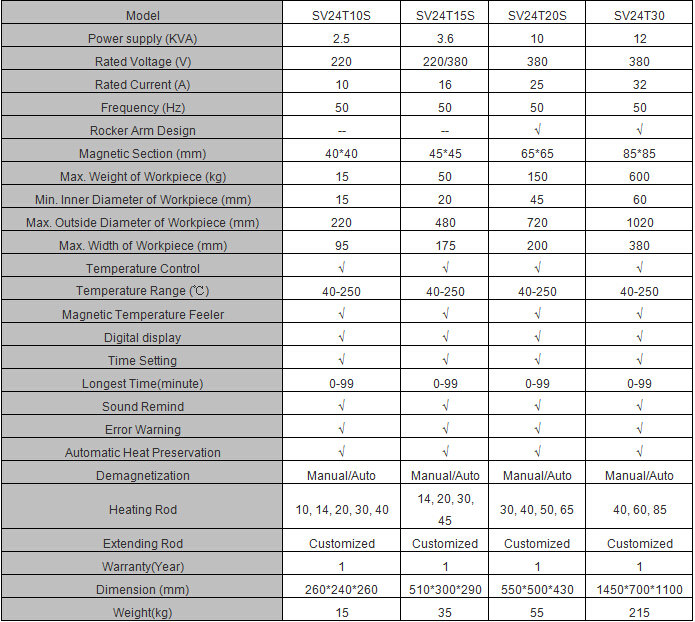 | Model | SV24T10S | SV24T15S | SV24T20S | SV24T30 |
|---|---|---|---|---|
| Power supply (KVA) | 2.5 | 3.6 | 10 | 12 |
| Rated Voltage (V) | 220 | 220/380 | 380 | 380 |
| Rated Current (A) | 10 | 16 | 25 | 32 |
| Frequency (Hz) | 50 | 50 | 50 | 50 |
| Rocker Arm Design | -- | -- | √ | √ |
| Magnetic Section (mm) | 40*40 | 45*45 | 65*65 | 85*85 |
| Max. Weight of Workpiece (kg) | 15 | 50 | 150 | 600 |
| Min. Inner Diameter of Workpiece (mm) | 15 | 20 | 45 | 60 |
| Max. Outside Diameter of Workpiece (mm) | 220 | 480 | 720 | 1020 |
| Max. Width of Workpiece (mm) | 95 | 175 | 200 | 380 |
| Temperature Control | √ | √ | √ | √ |
| Temperature Range (℃) | 40-250 | 40-250 | 40-250 | 40-250 |
| Magnetic Temperature Feeler | √ | √ | √ | √ |
| Digital display | √ | √ | √ | √ |
| Time Setting | √ | √ | √ | √ |
| Longest Time(minute) | 0-99 | 0-99 | 0-99 | 0-99 |
| Sound Remind | √ | √ | √ | √ |
| Error Warning | √ | √ | √ | √ |
| Automatic Heat Preservation | √ | √ | √ | √ |
| Demagnetization | Manual/Auto | Manual/Auto | Manual/Auto | Manual/Auto |
| Heating Rod | 10, 14, 20, 30, 40 | 14, 20, 30, 45 | 30, 40, 50, 65 | 40, 60, 85 |
| Extending Rod | Customized | Customized | Customized | Customized |
| Warranty(Year) | 1 | 1 | 1 | 1 |
| Dimension (mm) | 260*240*260 | 510*300*290 | 550*500*430 | 1450*700*1100 |
| Weight(kg) | 15 | 35 | 55 | 215 |